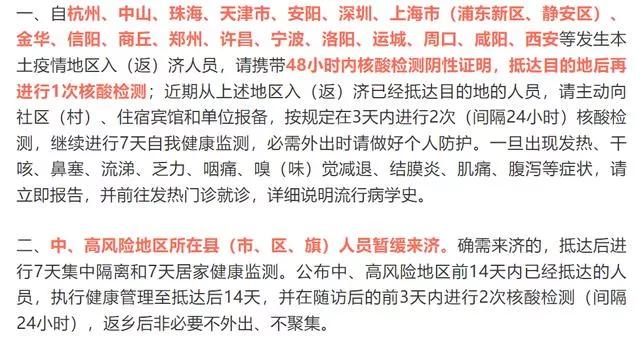 一、自杭州、中山、珠海、天津市、安阳、深圳、上海市（浦东新区、静安区）、金华、信阳、商丘、郑州、许昌、宁波、洛阳、运城、周口、咸阳、西安等发生本土疫情地区入（返）济人员，请携带48小时内核酸检测阴性证明，抵达目的地后再进行1次核酸检测；近期从上述地区入（返）济已经抵达目的地的人员，请主动向社区（村）、住宿宾馆和单位报备，按规定在3天内进行2次（间隔24小时）核酸检测，继续进行7天自我健康监测，必需外出时请做好个人防护。一旦出现发热、干咳、鼻塞、流涕、乏力、咽痛、嗅（味）觉减退、结膜炎、肌痛、腹泻等症状，请立即报告，并前往发热门诊就诊，详细说明流行病学史。

二、中、高风险地区所在县（市、区、旗）人员暂缓来济。确需来济的，抵达后进行7天集中隔离和7天居家健康监测。公布中、高风险地区前14天内已经抵达的人员，执行健康管理至抵达后14天，并在随访后的前3天内进行2次核酸检测（间隔24小时），返乡后非必要不外出、不聚集。